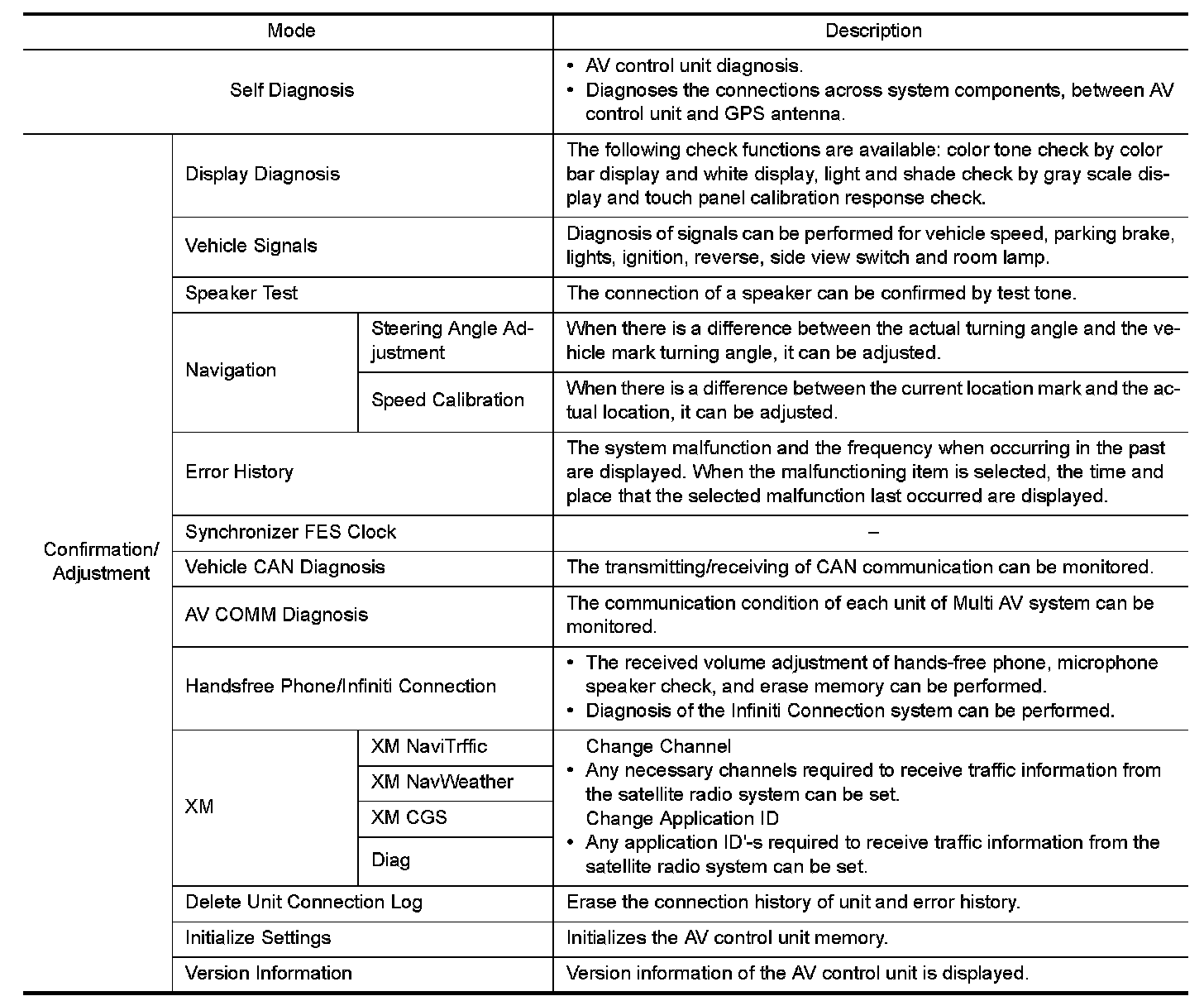 | Mode | | | Description |
|---|---|---|---|
| Self Diagnosis | | | • AV control unit diagnosis. • Diagnoses the connections across system components, between AV control unit and GPS antenna. |
| Confirmation/ Adjustment | Display Diagnosis | | The following check functions are available: color tone check by color bar display and white display, light and shade check by gray scale display and touch panel calibration response check. |
| | Vehicle Signals | | Diagnosis of signals can be performed for vehicle speed, parking brake, lights, ignition, reverse, side view switch and room lamp. |
| | Speaker Test | | The connection of a speaker can be confirmed by test tone. |
| | Navigation | Steering Angle Adjustment | When there is a difference between the actual turning angle and the vehicle mark turning angle, it can be adjusted. |
| | | Speed Calibration | When there is a difference between the current location mark and the actual location, it can be adjusted. |
| | Error History | | The system malfunction and the frequency when occurring in the past are displayed. When the malfunctioning item is selected, the time and place that the selected malfunction last occurred are displayed. |
| | Synchronizer FES Clock | | – |
| | Vehicle CAN Diagnosis | | The transmitting/receiving of CAN communication can be monitored. |
| | AV COMM Diagnosis | | The communication condition of each unit of Multi AV system can be monitored. |
| | Handsfree Phone/Infiniti Connection | | • The received volume adjustment of hands-free phone, microphone speaker check, and erase memory can be performed. • Diagnosis of the Infiniti Connection system can be performed. |
| | XM | XM NaviTrffic | Change Channel • Any necessary channels required to receive traffic information from the satellite radio system can be set. Change Application ID • Any application ID'-s required to receive traffic information from the satellite radio system can be set. |
| | | XM NavWeather | |
| | | XM CGS | |
| | | Diag | |
| | Delete Unit Connection Log | | Erase the connection history of unit and error history. |
| | Initialize Settings | | Initializes the AV control unit memory. |
| | Version Information | | Version information of the AV control unit is displayed. |